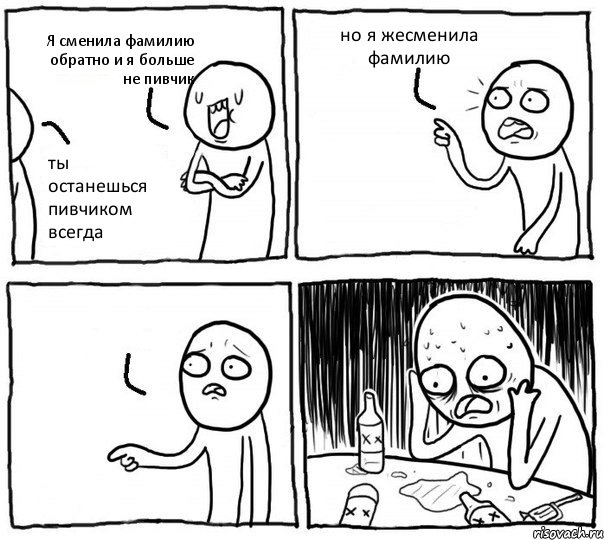 Я сменила фамилию обратно и я больше не пивчик

ты останешься пивчиком всегда

но я жесменила фамилию

risovach.ru